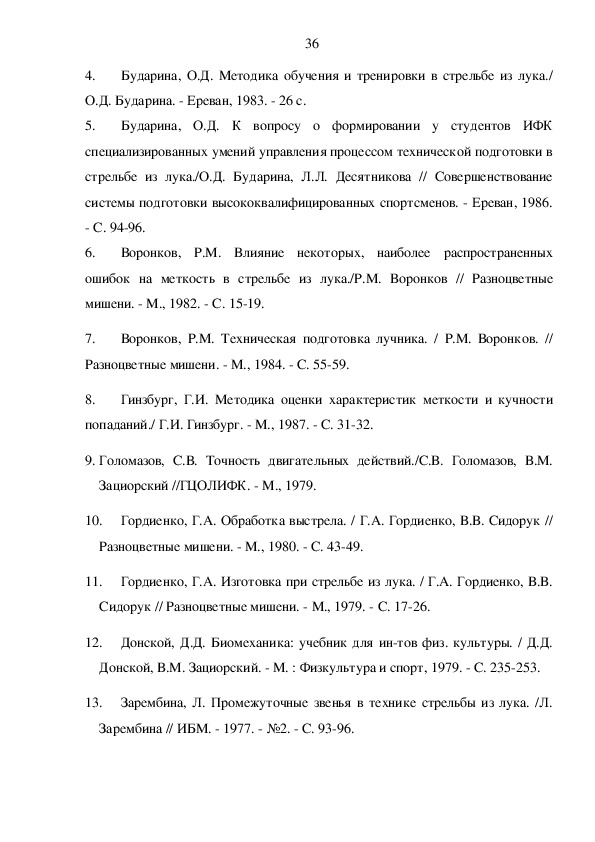 36

4. Бударина, О.Д. Методика обучения и тренировки в стрельбе из лука./ О.Д. Бударина. - Ереван, 1983. - 26 с.

5. Бударина, О.Д. К вопросу о формировании у студентов ИФК специализированных умений управления процессом технической подготовки в стрельбе из лука./О.Д. Бударина, Л.Л. Десятникова // Совершенствование системы подготовки высококвалифицированных спортсменов. - Ереван, 1986. - С. 94-96.

6. Воронков, Р.М. Влияние некоторых, наиболее распространенных ошибок на меткость в стрельбе из лука./Р.М. Воронков // Разноцветные мишени. - М., 1982. - С. 15-19.

7. Воронков, Р.М. Техническая подготовка лучника. / Р.М. Воронков. // Разноцветные мишени. - М., 1984. - С. 55-59.

8. Гинзбург, Г.И. Методика оценки характеристик меткости и кучности попаданий./ Г.И. Гинзбург. - М., 1987. - С. 31-32.

9. Голомазов, С.В. Точность двигательных действий./С.В. Голомазов, В.М. Зациорский //ГЦОЛИФК. - М., 1979.

10. Гордиенко, Г.А. Обработка выстрела. / Г.А. Гордиенко, В.В. Сидорук // Разноцветные мишени. - М., 1980. - С. 43-49.

11. Гордиенко, Г.А. Изготовка при стрельбе из лука. / Г.А. Гордиенко, В.В. Сидорук // Разноцветные мишени. - М., 1979. - С. 17-26.

12. Донской, Д.Д. Биомеханика: учебник для ин-тов физ. культуры. / Д.Д. Донской, В.М. Зациорский. - М. : Физкультура и спорт, 1979. - С. 235-253.

13. Зарембина, Л. Промежуточные звенья в технике стрельбы из лука. /Л. Зарембина // ИБМ. - 1977. - №2. - С. 93-96.